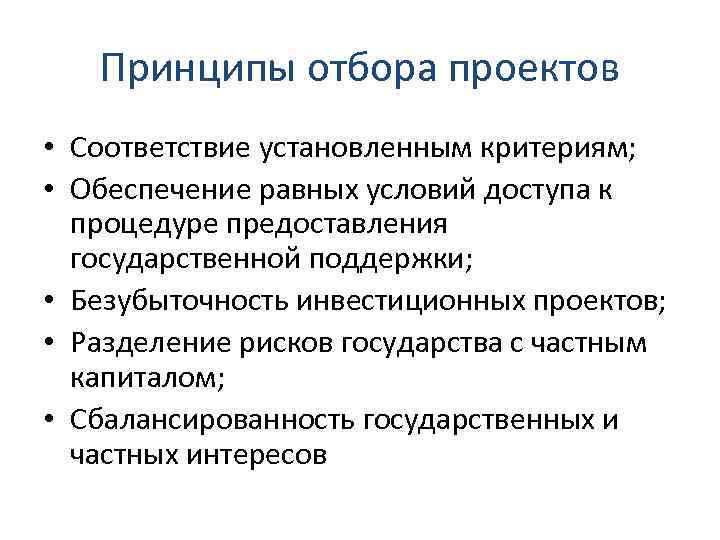 Принципы отбора проектов

• Соответствие установленным критериям;
• Обеспечение равных условий доступа к процедуре предоставления государственной поддержки;
• Безубыточность инвестиционных проектов;
• Разделение рисков государства с частным капиталом;
• Сбалансированность государственных и частных интересов